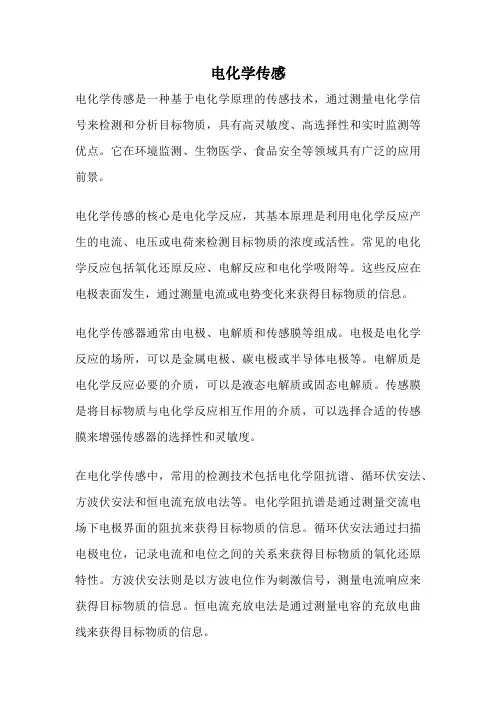 电化学传感

电化学传感是一种基于电化学原理的传感技术，通过测量电化学信号来检测和分析目标物质，具有高灵敏度、高选择性和实时监测等优点。它在环境监测、生物医学、食品安全等领域具有广泛的应用前景。

电化学传感的核心是电化学反应，其基本原理是利用电化学反应产生的电流、电压或电荷来检测目标物质的浓度或活性。常见的电化学反应包括氧化还原反应、电解反应和电化学吸附等。这些反应在电极表面发生，通过测量电流或电势变化来获得目标物质的信息。

电化学传感器通常由电极、电解质和传感膜等组成。电极是电化学反应的场所，可以是金属电极、碳电极或半导体电极等。电解质是电化学反应必要的介质，可以是液态电解质或固态电解质。传感膜是将目标物质与电化学反应相互作用的介质，可以选择合适的传感膜来增强传感器的选择性和灵敏度。

在电化学传感中，常用的检测技术包括电化学阻抗谱、循环伏安法、方波伏安法和恒电流充放电法等。电化学阻抗谱是通过测量交流电场下电极界面的阻抗来获得目标物质的信息。循环伏安法通过扫描电极电位，记录电流和电位之间的关系来获得目标物质的氧化还原特性。方波伏安法则是以方波电位作为刺激信号，测量电流响应来获得目标物质的信息。恒电流充放电法是通过测量电容的充放电曲线来获得目标物质的信息。